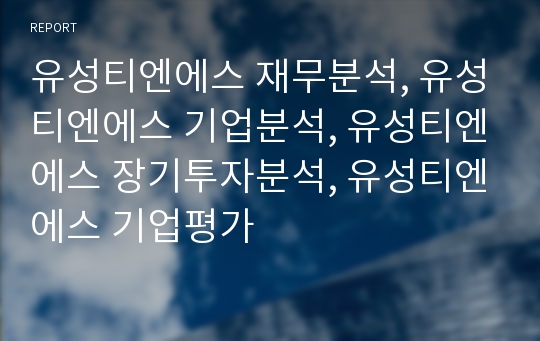 REPORT

유성티엔에스 재무분석, 유성티엔에스 기업분석, 유성티엔에스 장기투자분석, 유성티엔에스 기업평가